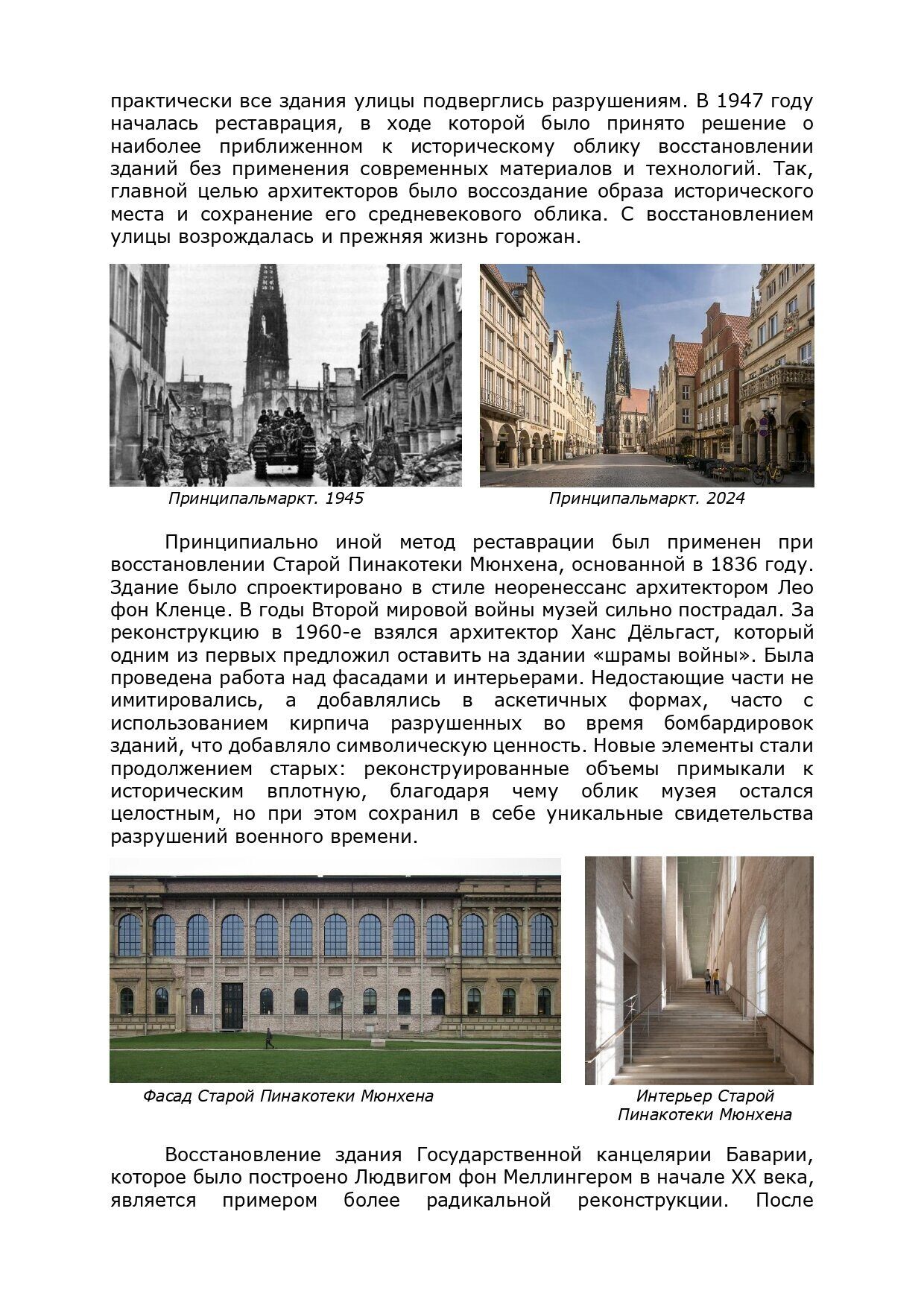 практически все здания улицы подверглись разрушениям. В 1947 году началась реставрация, в ходе которой было принято решение о наиболее приближенном к историческому облику восстановлении зданий без применения современных материалов и технологий. Так, главной целью архитекторов было воссоздание образа исторического места и сохранение его средневекового облика. С восстановлением улицы возрождалась и прежняя жизнь горожан.

Принципальмаркт. 1945

Принципальмаркт. 2024

Принципиально иной метод реставрации был применен при восстановлении Старой Пинакотеки Мюнхена, основанной в 1836 году. Здание было спроектировано в стиле неоренессанс архитектором Лео фон Кленце. В годы Второй мировой войны музей сильно пострадал. За реконструкцию в 1960-е взялся архитектор Ханс Дёльгаст, который одним из первых предложил оставить на здании «шрамы войны». Была проведена работа над фасадами и интерьерами. Недостающие части не имитировались, а добавлялись в аскетичных формах, часто с использованием кирпича разрушенных во время бомбардировок зданий, что добавляло символическую ценность. Новые элементы стали продолжением старых: реконструированные объемы примыкали к историческим вплотную, благодаря чему облик музея остался целостным, но при этом сохранил в себе уникальные свидетельства разрушений военного времени.

Фасад Старой Пинакотеки Мюнхена

Интерьер Старой Пинакотеки Мюнхена

Восстановление здания Государственной канцелярии Баварии, которое было построено Людвигом фон Меллингером в начале XX века, является примером более радикальной реконструкции. После